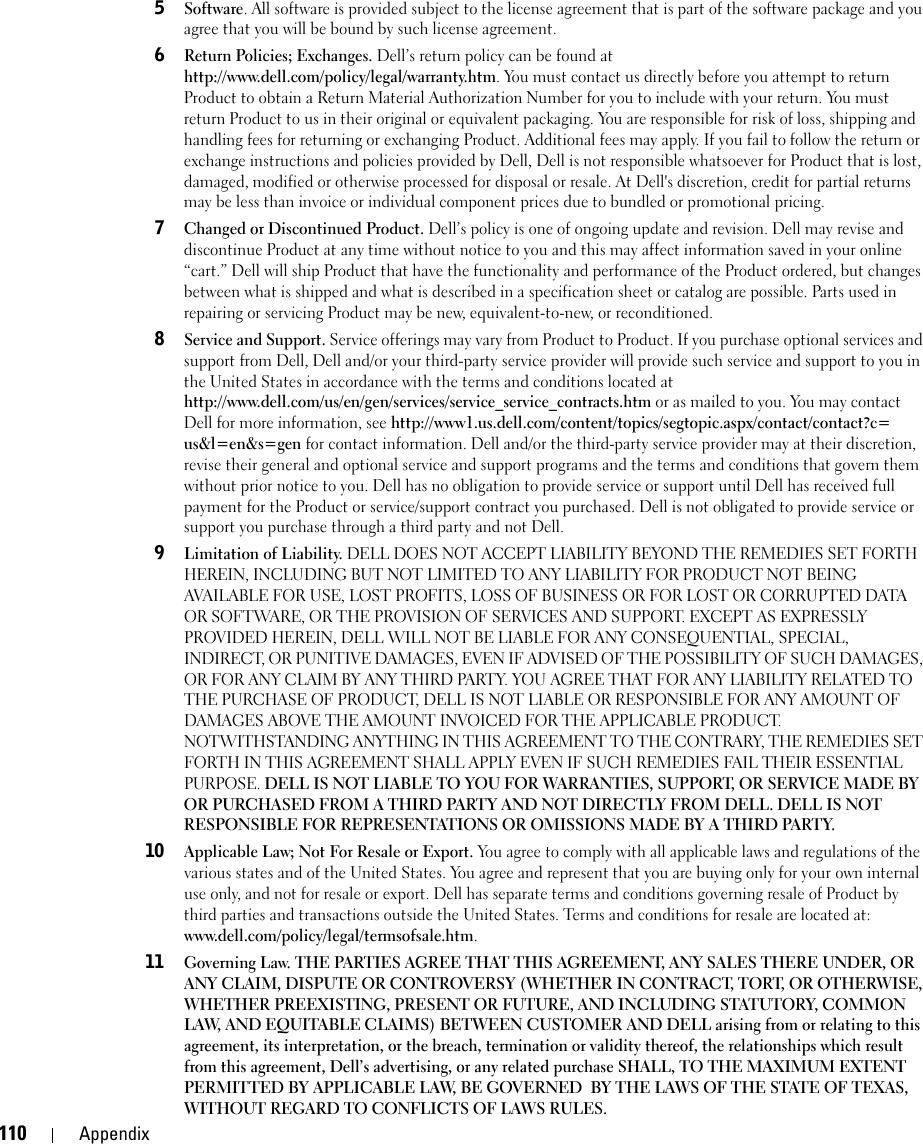 5 Software. All software is provided subject to the license agreement that is part of the software package and you agree that you will be bound by such license agreement.

6 Return Policies; Exchanges. Dell's return policy can be found at http://www.dell.com/policy/legal/warranty.htm. You must contact us directly before you attempt to return Product to obtain a Return Material Authorization Number for you to include with your return. You must return Product to us in their original or equivalent packaging. You are responsible for risk of loss, shipping and handling fees for returning or exchanging Product. Additional fees may apply. If you fail to follow the return or exchange instructions and policies provided by Dell, Dell is not responsible whatsoever for Product that is lost, damaged, modified or otherwise processed for disposal or resale. At Dell's discretion, credit for partial returns may be less than invoice or individual component prices due to bundled or promotional pricing.

7 Changed or Discontinued Product. Dell's policy is one of ongoing update and revision. Dell may revise and discontinue Product at any time without notice to you and this may affect information saved in your online "cart." Dell will ship Product that have the functionality and performance of the Product ordered, but changes between what is shipped and what is described in a specification sheet or catalog are possible. Parts used in repairing or servicing Product may be new, equivalent-to-new, or reconditioned.

8 Service and Support. Service offerings may vary from Product to Product. If you purchase optional services and support from Dell, Dell and/or your third-party service provider will provide such service and support to you in the United States in accordance with the terms and conditions located at http://www.dell.com/us/en/gen/services/service_service_contracts.htm or as mailed to you. You may contact Dell for more information, see http://www1.us.dell.com/content/topics/segtopic.aspx/contact/contact?c=us&l=en&s=gen for contact information. Dell and/or the third-party service provider may at their discretion, revise their general and optional service and support programs and the terms and conditions that govern them without prior notice to you. Dell has no obligation to provide service or support until Dell has received full payment for the Product or service/support contract you purchased. Dell is not obligated to provide service or support you purchase through a third party and not Dell.

9 Limitation of Liability. DELL DOES NOT ACCEPT LIABILITY BEYOND THE REMEDIES SET FORTH HEREIN, INCLUDING BUT NOT LIMITED TO ANY LIABILITY FOR PRODUCT NOT BEING AVAILABLE FOR USE, LOST PROFITS, LOSS OF BUSINESS OR FOR LOST OR CORRUPTED DATA OR SOFTWARE, OR THE PROVISION OF SERVICES AND SUPPORT. EXCEPT AS EXPRESSLY PROVIDED HEREIN, DELL WILL NOT BE LIABLE FOR ANY CONSEQUENTIAL, SPECIAL, INDIRECT, OR PUNITIVE DAMAGES, EVEN IF ADVISED OF THE POSSIBILITY OF SUCH DAMAGES, OR FOR ANY CLAIM BY ANY THIRD PARTY. YOU AGREE THAT FOR ANY LIABILITY RELATED TO THE PURCHASE OF PRODUCT, DELL IS NOT LIABLE OR RESPONSIBLE FOR ANY AMOUNT OF DAMAGES ABOVE THE AMOUNT INVOICED FOR THE APPLICABLE PRODUCT. NOTWITHSTANDING ANYTHING IN THIS AGREEMENT TO THE CONTRARY, THE REMEDIES SET FORTH IN THIS AGREEMENT SHALL APPLY EVEN IF SUCH REMEDIES FAIL THEIR ESSENTIAL PURPOSE. DELL IS NOT LIABLE TO YOU FOR WARRANTIES, SUPPORT, OR SERVICE MADE BY OR PURCHASED FROM A THIRD PARTY AND NOT DIRECTLY FROM DELL. DELL IS NOT RESPONSIBLE FOR REPRESENTATIONS OR OMISSIONS MADE BY A THIRD PARTY.

10 Applicable Law; Not For Resale or Export. You agree to comply with all applicable laws and regulations of the various states and of the United States. You agree and represent that you are buying only for your own internal use only, and not for resale or export. Dell has separate terms and conditions governing resale of Product by third parties and transactions outside the United States. Terms and conditions for resale are located at: www.dell.com/policy/legal/termsofsale.htm.

11 Governing Law. THE PARTIES AGREE THAT THIS AGREEMENT, ANY SALES THERE UNDER, OR ANY CLAIM, DISPUTE OR CONTROVERSY (WHETHER IN CONTRACT, TORT, OR OTHERWISE, WHETHER PREEXISTING, PRESENT OR FUTURE, AND INCLUDING STATUTORY, COMMON LAW, AND EQUITABLE CLAIMS) BETWEEN CUSTOMER AND DELL arising from or relating to this agreement, its interpretation, or the breach, termination or validity thereof, the relationships which result from this agreement, Dell's advertising, or any related purchase SHALL, TO THE MAXIMUM EXTENT PERMITTED BY APPLICABLE LAW, BE GOVERNED BY THE LAWS OF THE STATE OF TEXAS, WITHOUT REGARD TO CONFLICTS OF LAWS RULES.

110 | Appendix